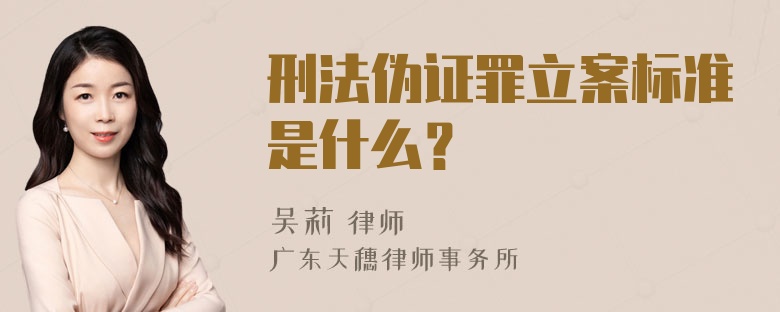 刑法伪证罪立案标准是什么？

吴莉 律师

广东天穗律师事务所